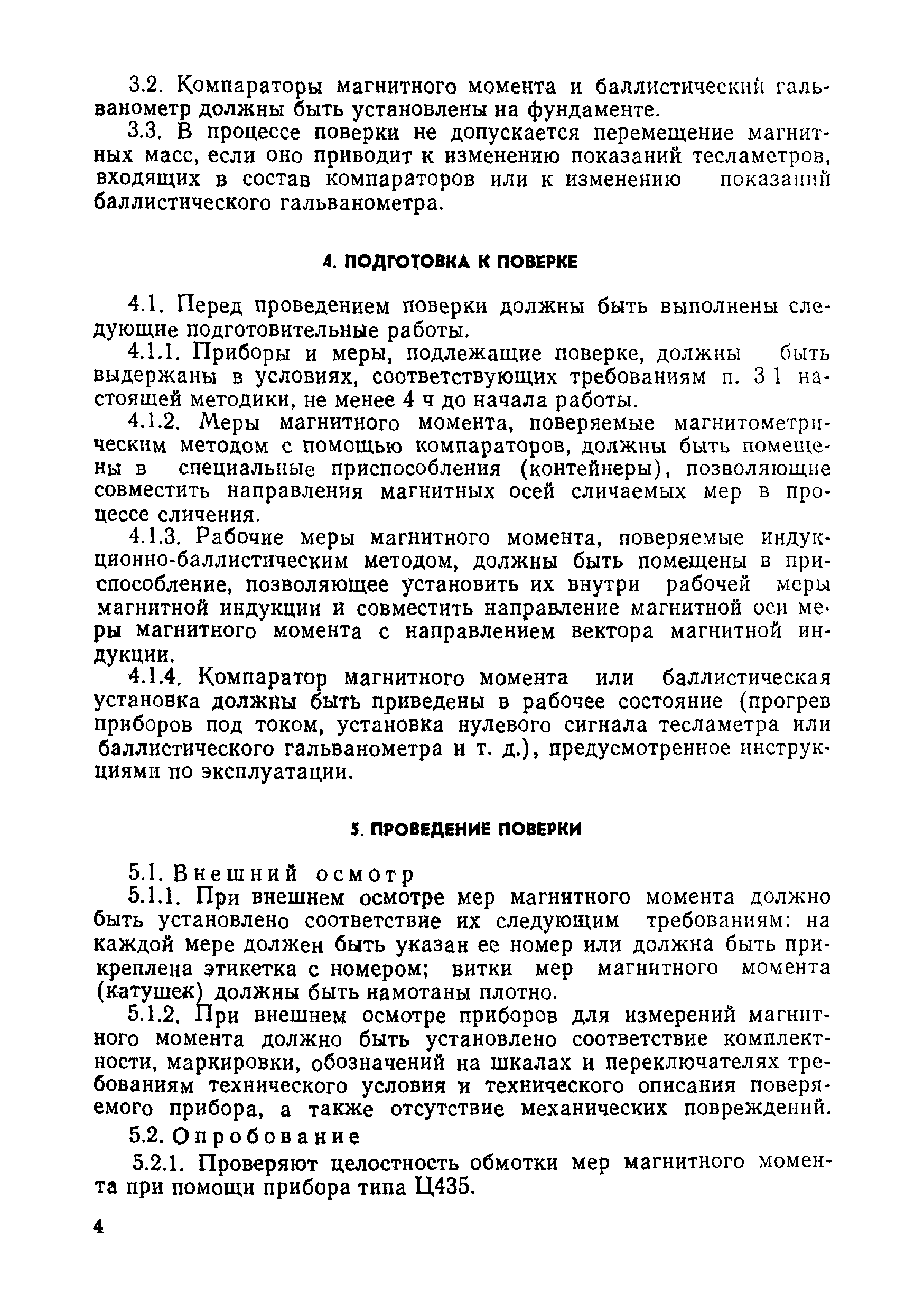 3.2. Компараторы магнитного момента и баллистический гальванометр должны быть установлены на фундаменте.

3.3. В процессе поверки не допускается перемещение магнитных масс, если оно приводит к изменению показаний тесламетров, входящих в состав компараторов или к изменению показаний баллистического гальванометра.

4. ПОДГОТОВКА К ПОВЕРКЕ

4.1. Перед проведением поверки должны быть выполнены следующие подготовительные работы.

4.1.1. Приборы и меры, подлежащие поверке, должны быть выдержаны в условиях, соответствующих требованиям п. 3 1 настоящей методики, не менее 4 ч до начала работы.

4.1.2. Меры магнитного момента, поверяемые магнитометрическим методом с помощью компараторов, должны быть помещены в специальные приспособления (контейнеры), позволяющие совместить направления магнитных осей сличаемых мер в процессе сличения.

4.1.3. Рабочие меры магнитного момента, поверяемые индукционно-баллистическим методом, должны быть помещены в приспособление, позволяющее установить их внутри рабочей меры магнитной индукции и совместить направление магнитной оси меры магнитного момента с направлением вектора магнитной индукции.

4.1.4. Компаратор магнитного момента или баллистическая установка должны быть приведены в рабочее состояние (прогрев приборов под током, установка нулевого сигнала тесламетра или баллистического гальванометра и т. д.), предусмотренное инструкциями по эксплуатации.

5. ПРОВЕДЕНИЕ ПОВЕРКИ

5.1. Внешний осмотр

5.1.1. При внешнем осмотре мер магнитного момента должно быть установлено соответствие их следующим требованиям: на каждой мере должен быть указан ее номер или должна быть прикреплена этикетка с номером; витки мер магнитного момента (катушек) должны быть намотаны плотно.

5.1.2. При внешнем осмотре приборов для измерений магнитного момента должно быть установлено соответствие комплектности, маркировки, обозначений на шкалах и переключателях требованиям технического условия и технического описания поверяемого прибора, а также отсутствие механических повреждений.

5.2. Опробование

5.2.1. Проверяют целостность обмотки мер магнитного момента при помощи прибора типа Ц435.

4